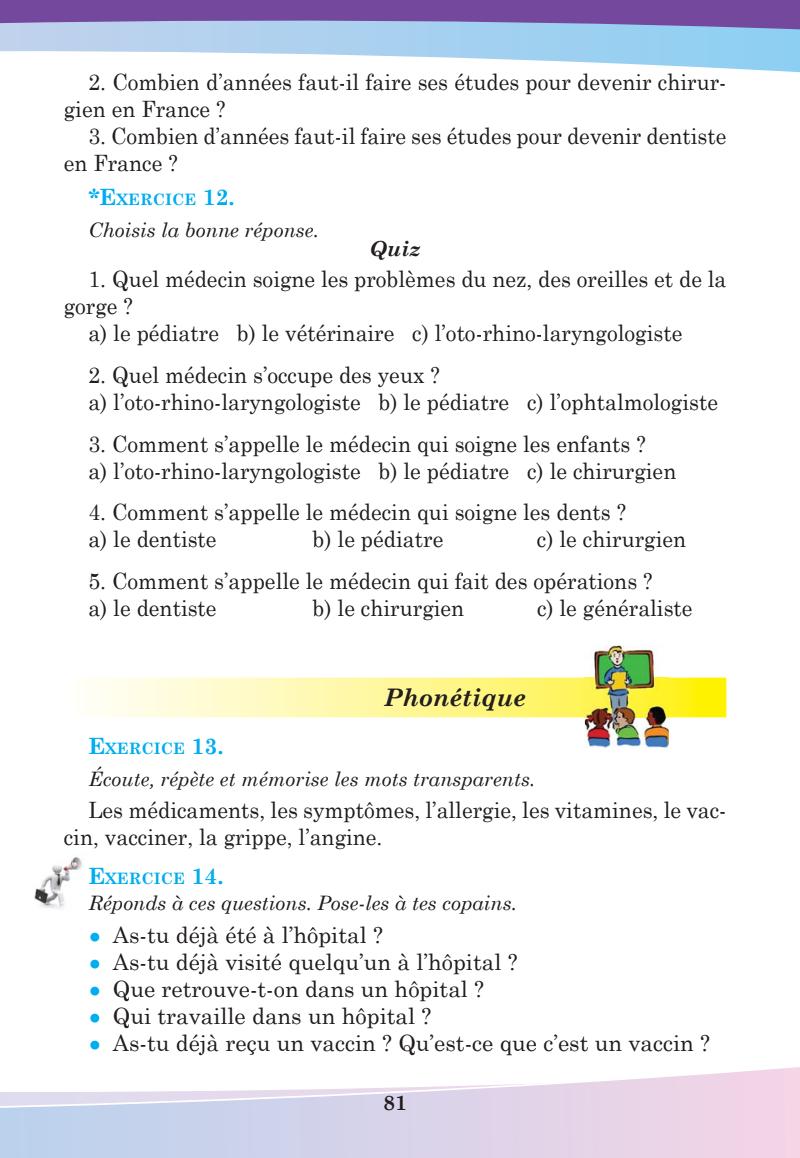 2. Combien d'années faut-il faire ses études pour devenir chirurgien en France ?
3. Combien d'années faut-il faire ses études pour devenir dentiste en France ?

*EXERCICE 12.

Choisis la bonne réponse.

Quiz

1. Quel médecin soigne les problèmes du nez, des oreilles et de la gorge ?
a) le pédiatre b) le vétérinaire c) l'oto-rhino-laryngologiste

2. Quel médecin s'occupe des yeux ?
a) l'oto-rhino-laryngologiste b) le pédiatre c) l'ophtalmologiste

3. Comment s'appelle le médecin qui soigne les enfants ?
a) l'oto-rhino-laryngologiste b) le pédiatre c) le chirurgien

4. Comment s'appelle le médecin qui soigne les dents ?
a) le dentiste b) le pédiatre c) le chirurgien

5. Comment s'appelle le médecin qui fait des opérations ?
a) le dentiste b) le chirurgien c) le généraliste

Phonétique

EXERCICE 13.

Écoute, répète et mémorise les mots transparents.

Les médicaments, les symptômes, l'allergie, les vitamines, le vaccin, vacciner, la grippe, l'angine.

EXERCICE 14.

Réponds à ces questions. Pose-les à tes copains.

• As-tu déjà été à l'hôpital ?
• As-tu déjà visité quelqu'un à l'hôpital ?
• Que retrouve-t-on dans un hôpital ?
• Qui travaille dans un hôpital ?
• As-tu déjà reçu un vaccin ? Qu'est-ce que c'est un vaccin ?

81